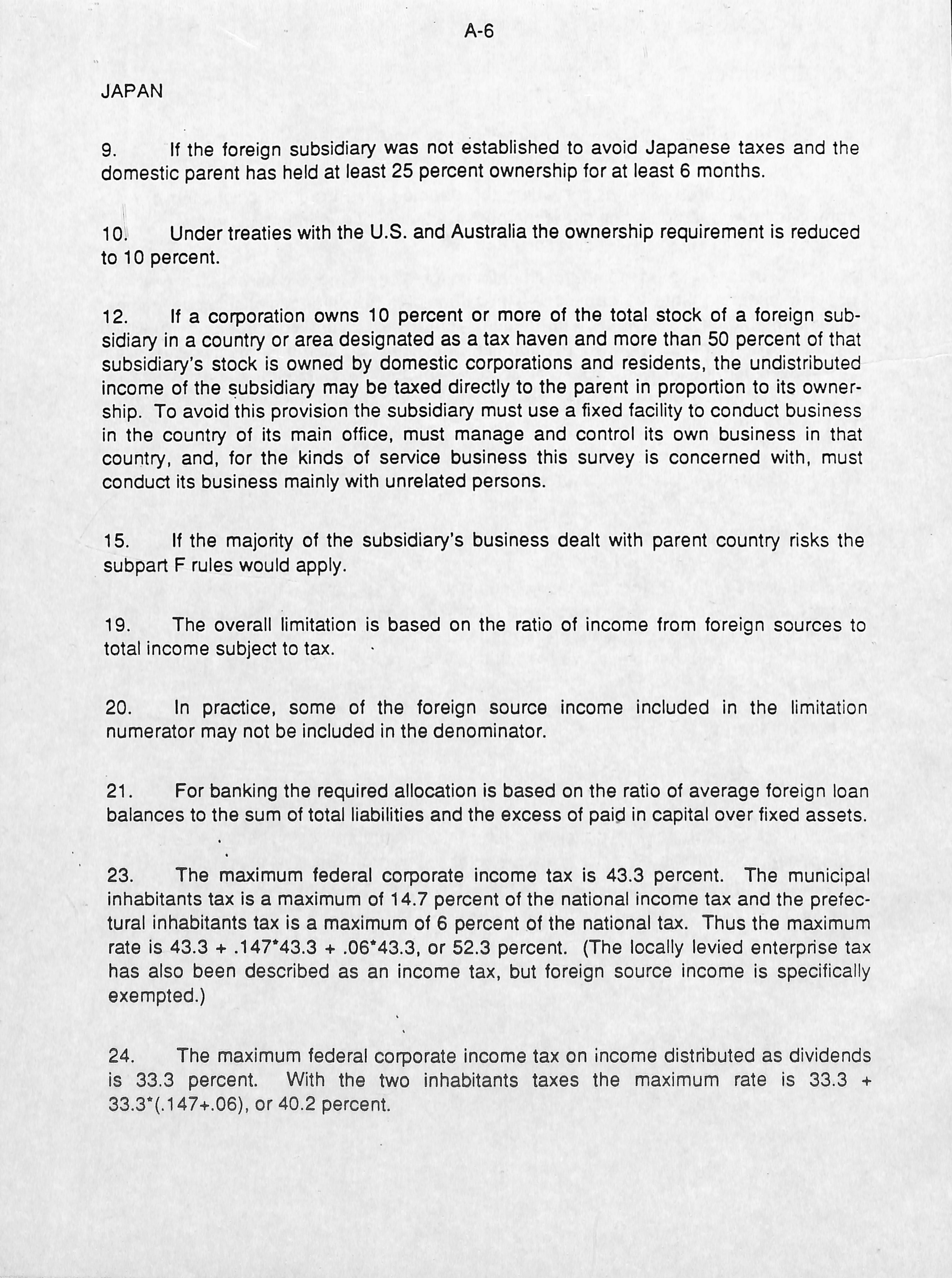 A-6

JAPAN

9. If the foreign subsidiary was not established to avoid Japanese taxes and the domestic parent has held at least 25 percent ownership for at least 6 months.

10. Under treaties with the U.S. and Australia the ownership requirement is reduced to 10 percent.

12. If a corporation owns 10 percent or more of the total stock of a foreign subsidiary in a country or area designated as a tax haven and more than 50 percent of that subsidiary's stock is owned by domestic corporations and residents, the undistributed income of the subsidiary may be taxed directly to the parent in proportion to its ownership. To avoid this provision the subsidiary must use a fixed facility to conduct business in the country of its main office, must manage and control its own business in that country, and, for the kinds of service business this survey is concerned with, must conduct its business mainly with unrelated persons.

15. If the majority of the subsidiary's business dealt with parent country risks the subpart F rules would apply.

19. The overall limitation is based on the ratio of income from foreign sources to total income subject to tax.

20. In practice, some of the foreign source income included in the limitation numerator may not be included in the denominator.

21. For banking the required allocation is based on the ratio of average foreign loan balances to the sum of total liabilities and the excess of paid in capital over fixed assets.

23. The maximum federal corporate income tax is 43.3 percent. The municipal inhabitants tax is a maximum of 14.7 percent of the national income tax and the prefectural inhabitants tax is a maximum of 6 percent of the national tax. Thus the maximum rate is 43.3 + .147*43.3 + .06*43.3, or 52.3 percent. (The locally levied enterprise tax has also been described as an income tax, but foreign source income is specifically exempted.)

24. The maximum federal corporate income tax on income distributed as dividends is 33.3 percent. With the two inhabitants taxes the maximum rate is 33.3 + 33.3*(.147+.06), or 40.2 percent.